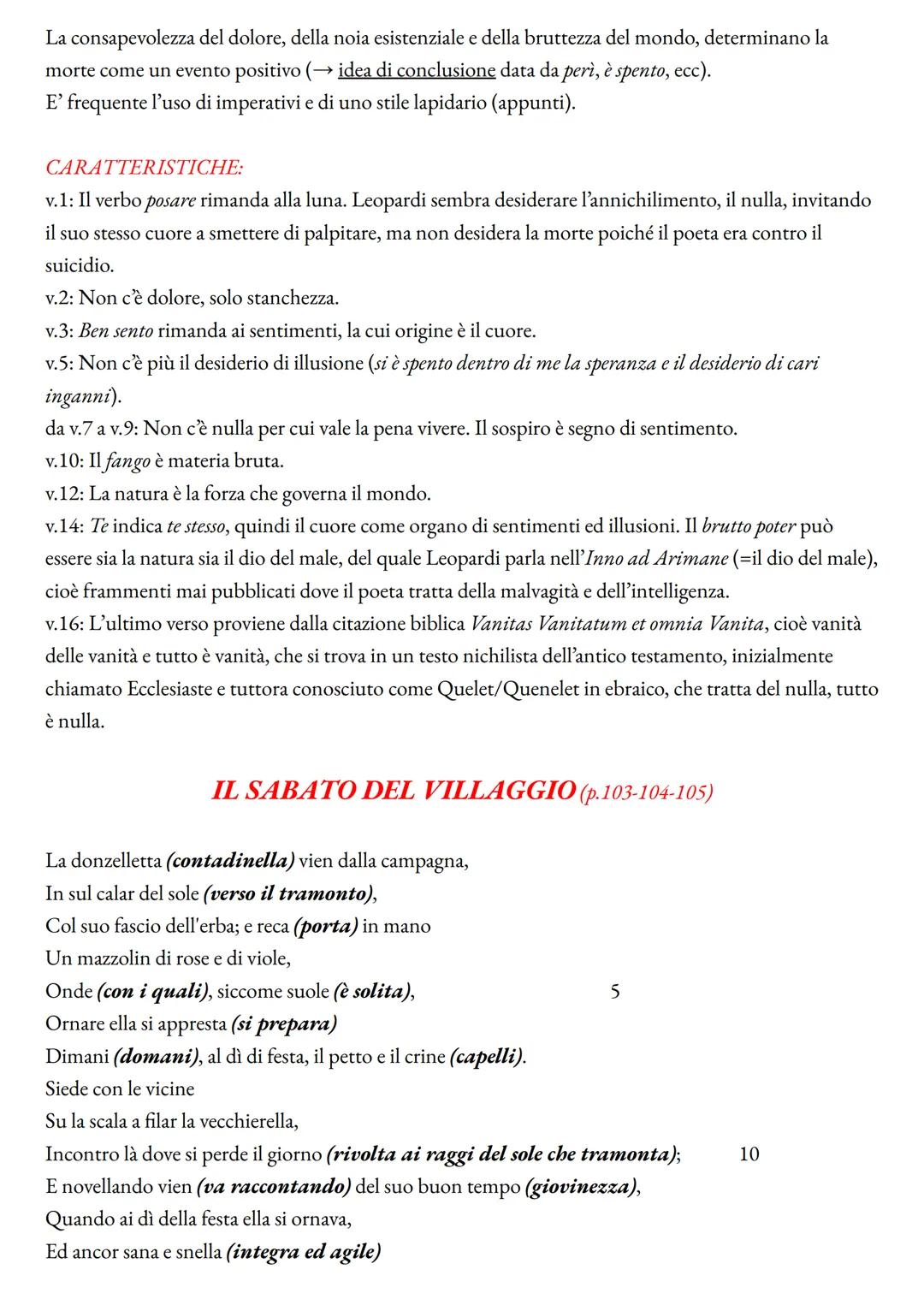 La consapevolezza del dolore, della noia esistenziale e della bruttezza del mondo, determinano la morte come un evento positivo (→ idea di conclusione data da perì, è spento, ecc).
E' frequente l'uso di imperativi e di uno stile lapidario (appunti).

CARATTERISTICHE:
v.1: Il verbo posare rimanda alla luna. Leopardi sembra desiderare l'annichilimento, il nulla, invitando il suo stesso cuore a smettere di palpitare, ma non desidera la morte poiché il poeta era contro il suicidio.
v.2: Non c'è dolore, solo stanchezza.
v.3: Ben sento rimanda ai sentimenti, la cui origine è il cuore.
v.5: Non c'è più il desiderio di illusione (si è spento dentro di me la speranza e il desiderio di cari inganni).
da v.7 a v.9: Non c'è nulla per cui vale la pena vivere. Il sospiro è segno di sentimento.
v.10: Il fango è materia bruta.
v.12: La natura è la forza che governa il mondo.
v.14: Te indica te stesso, quindi il cuore come organo di sentimenti ed illusioni. Il brutto poter può essere sia la natura sia il dio del male, del quale Leopardi parla nell'Inno ad Arimane (=il dio del male), cioè frammenti mai pubblicati dove il poeta tratta della malvagità e dell'intelligenza.
v.16: L'ultimo verso proviene dalla citazione biblica Vanitas Vanitatum et omnia Vanita, cioè vanità delle vanità e tutto è vanità, che si trova in un testo nichilista dell'antico testamento, inizialmente chiamato Ecclesiaste e tuttora conosciuto come Quelet/Quenelet in ebraico, che tratta del nulla, tutto è nulla.

IL SABATO DEL VILLAGGIO (p.103-104-105)

La donzelletta (contadinella) vien dalla campagna,
In sul calar del sole (verso il tramonto),
Col suo fascio dell'erba; e reca (porta) in mano
Un mazzolin di rose e di viole,
Onde (con i quali), siccome suole (è solita), 5
Ornare ella si appresta (si prepara)
Dimani (domani), al dì di festa, il petto e il crine (capelli).
Siede con le vicine
Su la scala a filar la vecchierella,
Incontro là dove si perde il giorno (rivolta ai raggi del sole che tramonta); 10
E novellando vien (va raccontando) del suo buon tempo (giovinezza),
Quando ai dì della festa ella si ornava,
Ed ancor sana e snella (integra ed agile)